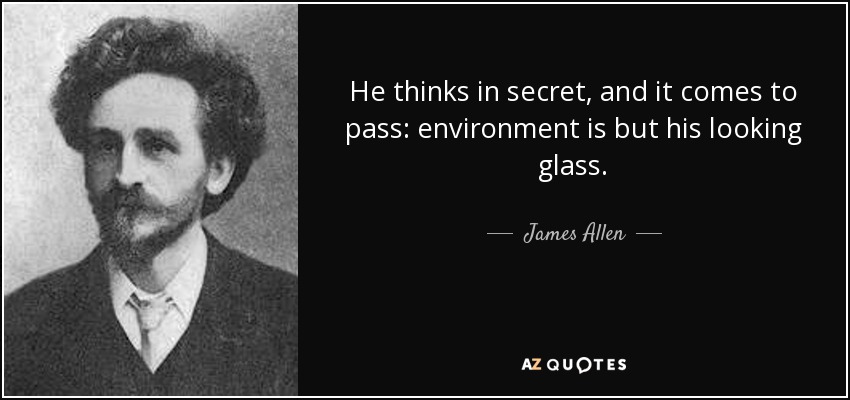 He thinks in secret, and it comes to pass: environment is but his looking glass.

— James Allen —

AZ QUOTES